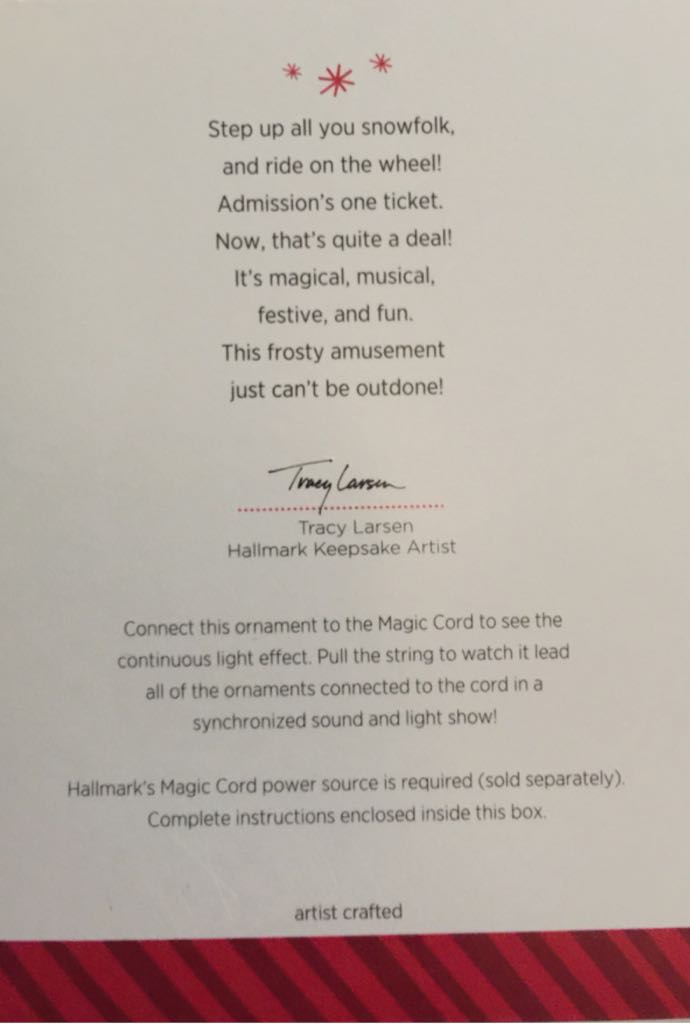 Step up all you snowfolk,
and ride on the wheel!
Admission's one ticket.
Now, that's quite a deal!
It's magical, musical,
festive, and fun.
This frosty amusement
just can't be outdone!

Tracy Larsen

Tracy Larsen
Hallmark Keepsake Artist

Connect this ornament to the Magic Cord to see the continuous light effect. Pull the string to watch it lead all of the ornaments connected to the cord in a synchronized sound and light show!

Hallmark's Magic Cord power source is required (sold separately). Complete instructions enclosed inside this box.

artist crafted